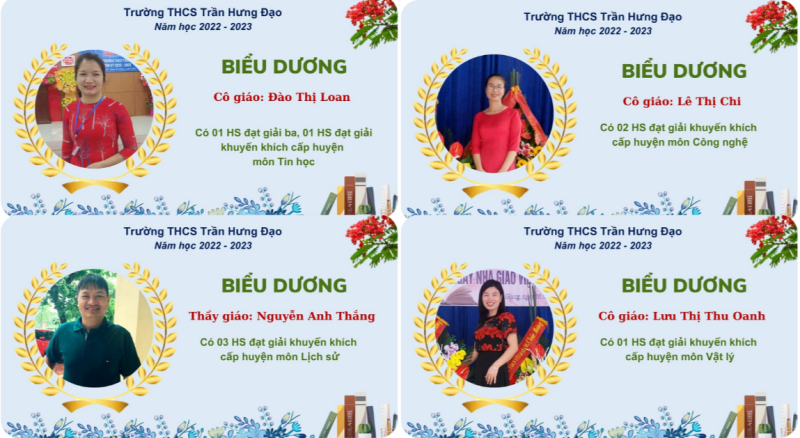 Trường THCS Trần Hưng Đạo
Năm học 2022 - 2023

BIỂU DƯƠNG

Cô giáo: Đào Thị Loan

Có 01 HS đạt giải ba, 01 HS đạt giải khuyến khích cấp huyện môn Tin học

Trường THCS Trần Hưng Đạo
Năm học 2022 - 2023

BIỂU DƯƠNG

Cô giáo: Lê Thị Chi

Có 02 HS đạt giải khuyến khích cấp huyện môn Công nghệ

Trường THCS Trần Hưng Đạo
Năm học 2022 - 2023

BIỂU DƯƠNG

Thầy giáo: Nguyễn Anh Thắng

Có 03 HS đạt giải khuyến khích cấp huyện môn Lịch sử

Trường THCS Trần Hưng Đạo
Năm học 2022 - 2023

BIỂU DƯƠNG

Cô giáo: Lưu Thị Thu Oanh

Có 01 HS đạt giải khuyến khích cấp huyện môn Vật lý